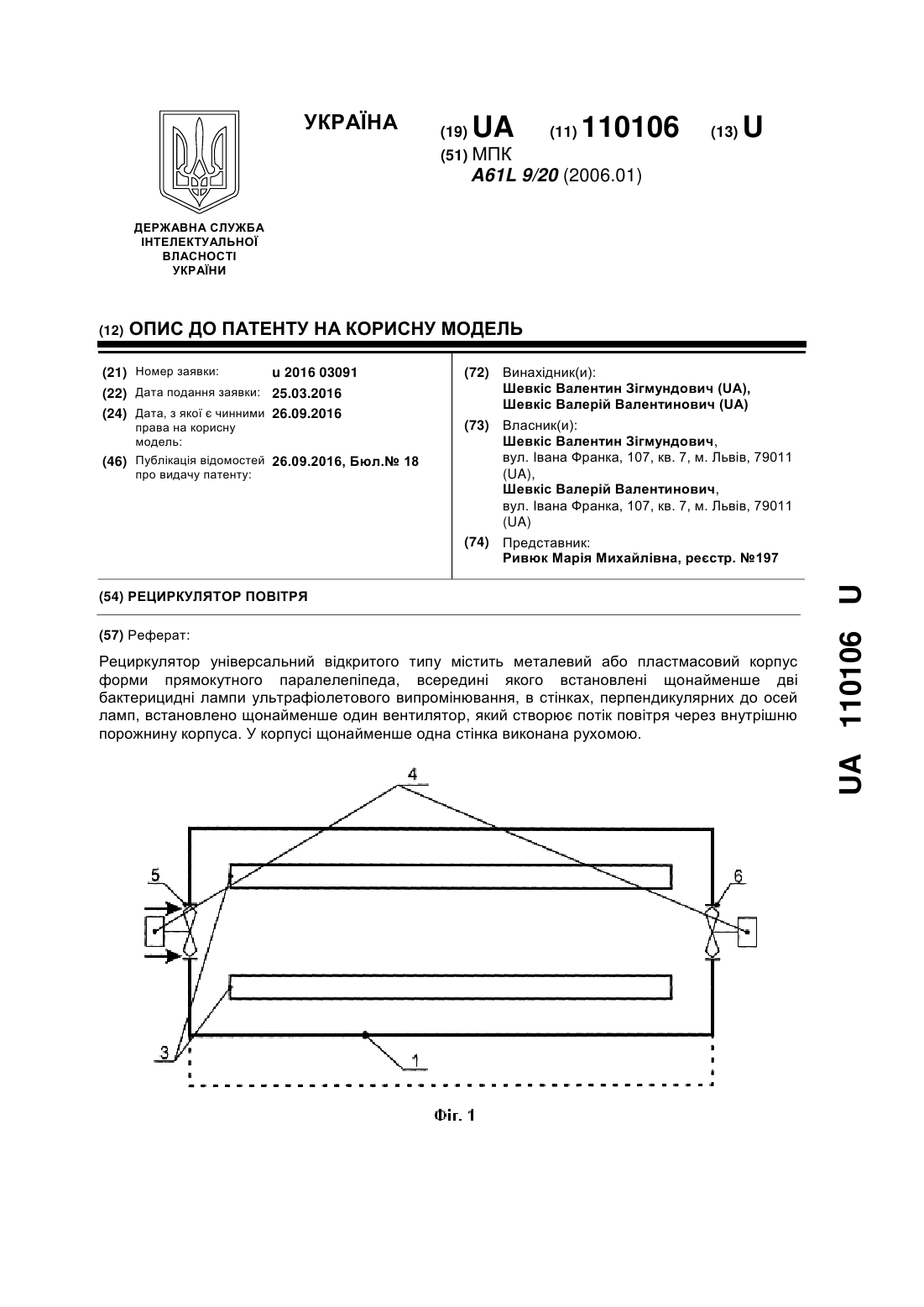 УКРАЇНА

(19) UA (11) 110106 (13) U

(51) МПК
A61L 9/20 (2006.01)

ДЕРЖАВНА СЛУЖБА ІНТЕЛЕКТУАЛЬНОЇ ВЛАСНОСТІ УКРАЇНИ

(12) ОПИС ДО ПАТЕНТУ НА КОРИСНУ МОДЕЛЬ

(21) Номер заявки: u 2016 03091
(22) Дата подання заявки: 25.03.2016
(24) Дата, з якої є чинними права на корисну модель: 26.09.2016
(46) Публікація відомостей про видачу патенту: 26.09.2016, Бюл.№ 18

(72) Винахідник(и):
Шевкіс Валентин Зігмундович (UA),
Шевкіс Валерій Валентинович (UA)

(73) Власник(и):
Шевкіс Валентин Зігмундович,
вул. Івана Франка, 107, кв. 7, м. Львів, 79011 (UA),
Шевкіс Валерій Валентинович,
вул. Івана Франка, 107, кв. 7, м. Львів, 79011 (UA)

(74) Представник:
Ривюк Марія Михайлівна, реєстр. №197

(54) РЕЦИРКУЛЯТОР ПОВІТРЯ

(57) Реферат:

Рециркулятор універсальний відкритого типу містить металевий або пластмасовий корпус форми прямокутного паралелепіпеда, всередині якого встановлені щонайменше дві бактерицидні лампи ультрафіолетового випромінювання, в стінках, перпендикулярних до осей ламп, встановлено щонайменше один вентилятор, який створює потік повітря через внутрішню порожнину корпуса. У корпусі щонайменше одна стінка виконана рухомою.

4
5
6
3
1

Фіг. 1

UA 110106 U